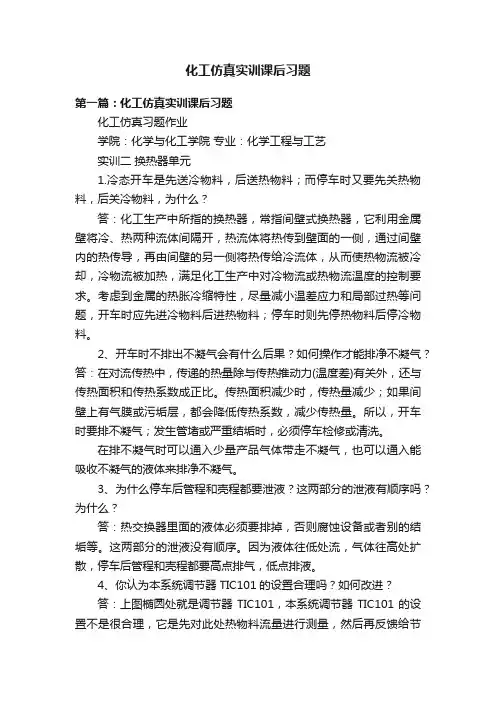 化工仿真实训课后习题

第一篇：化工仿真实训课后习题

化工仿真习题作业

学院：化学与化工学院 专业：化学工程与工艺

实训二 换热器单元

1.冷态开车是先送冷物料，后送热物料；而停车时又要先关热物料，后关冷物料，为什么？

答：化工生产中所指的换热器，常指间壁式换热器，它利用金属壁将冷、热两种流体间隔开，热流体将热传到壁面的一侧，通过间壁内的热传导，再由间壁的另一侧将热传给冷流体，从而使热物流被冷却，冷物流被加热，满足化工生产中对冷物流或热物流温度的控制要求。考虑到金属的热胀冷缩特性，尽量减小温差应力和局部过热等问题，开车时应先进冷物料后进热物料；停车时则先停热物料后停冷物料。

2、开车时不排出不凝气会有什么后果？如何操作才能排净不凝气？答：在对流传热中，传递的热量除与传热推动力(温度差)有关外，还与传热面积和传热系数成正比。传热面积减少时，传热量减少；如果间壁上有气膜或污垢层，都会降低传热系数，减少传热量。所以，开车时要排不凝气；发生管堵或严重结垢时，必须停车检修或清洗。

在排不凝气时可以通入少量产品气体带走不凝气，也可以通入能吸收不凝气的液体来排净不凝气。

3、为什么停车后管程和壳程都要泄液？这两部分的泄液有顺序吗？为什么？

答：热交换器里面的液体必须要排掉，否则腐蚀设备或者别的结垢等。这两部分的泄液没有顺序。因为液体往低处流，气体往高处扩散，停车后管程和壳程都要高点排气，低点排液。

4、你认为本系统调节器 TIC101 的设置合理吗？如何改进？

答：上图椭圆处就是调节器 TIC101，本系统调节器 TIC101 的设置不是很合理，它是先对此处热物料流量进行测量，然后再反馈给节